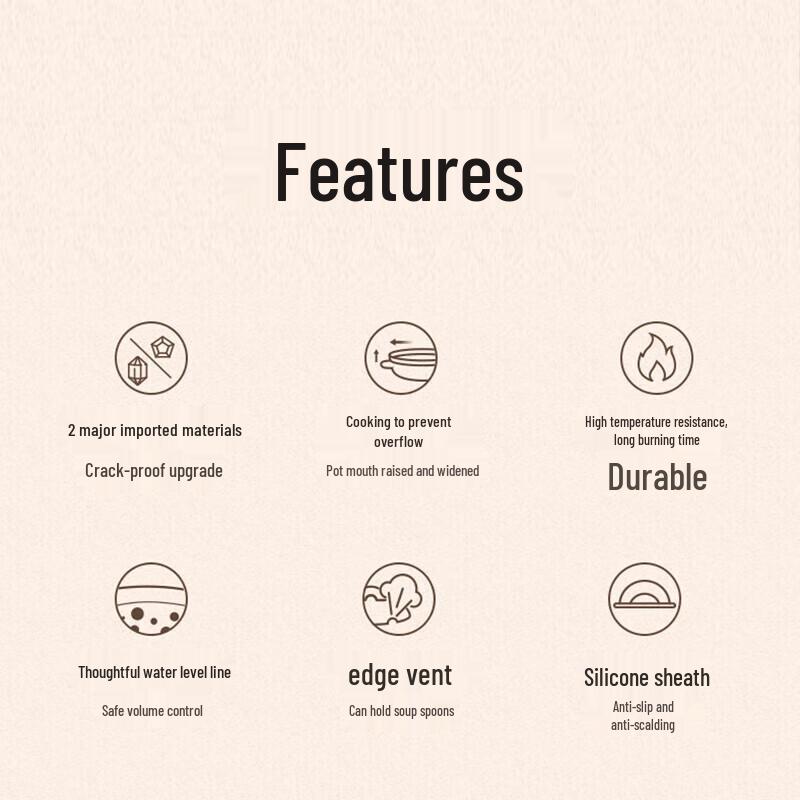 Features

2 major imported materials

Crack-proof upgrade

Cooking to prevent overflow

Pot mouth raised and widened

High temperature resistance, long burning time

Durable

Thoughtful water level line

Safe volume control

edge vent

Can hold soup spoons

Silicone sheath

Anti-slip and anti-scalding